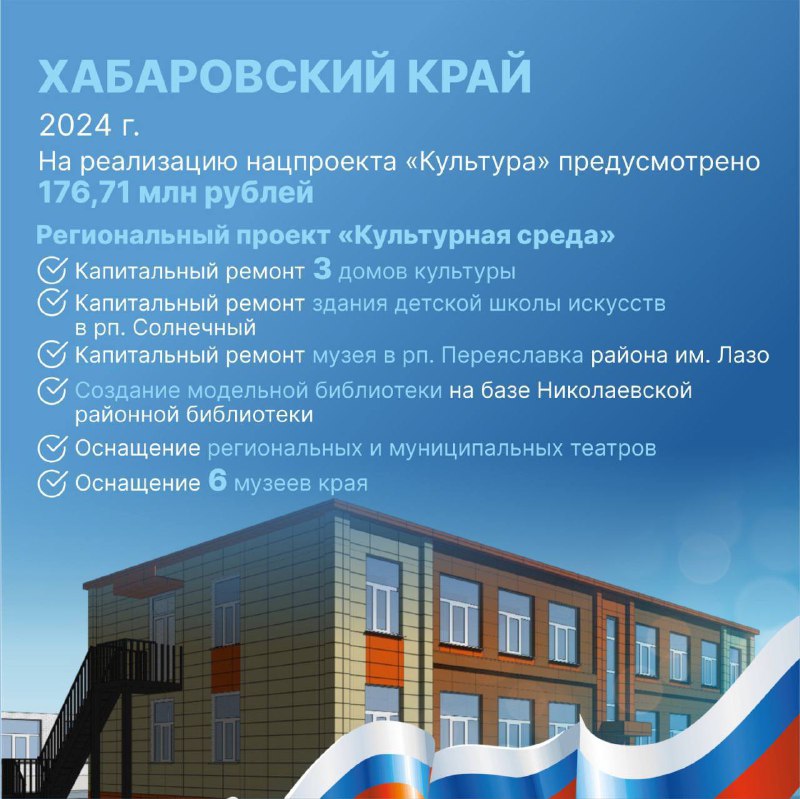 ХАБАРОВСКИЙ КРАЙ

2024 г.

На реализацию нацпроекта «Культура» предусмотрено 176,71 млн рублей

Региональный проект «Культурная среда»

Капитальный ремонт 3 домов культуры

Капитальный ремонт здания детской школы искусств в рп. Солнечный

Капитальный ремонт музея в рп. Переяславка района им. Лазо

Создание модельной библиотеки на базе Николаевской районной библиотеки

Оснащение региональных и муниципальных театров

Оснащение 6 музеев края